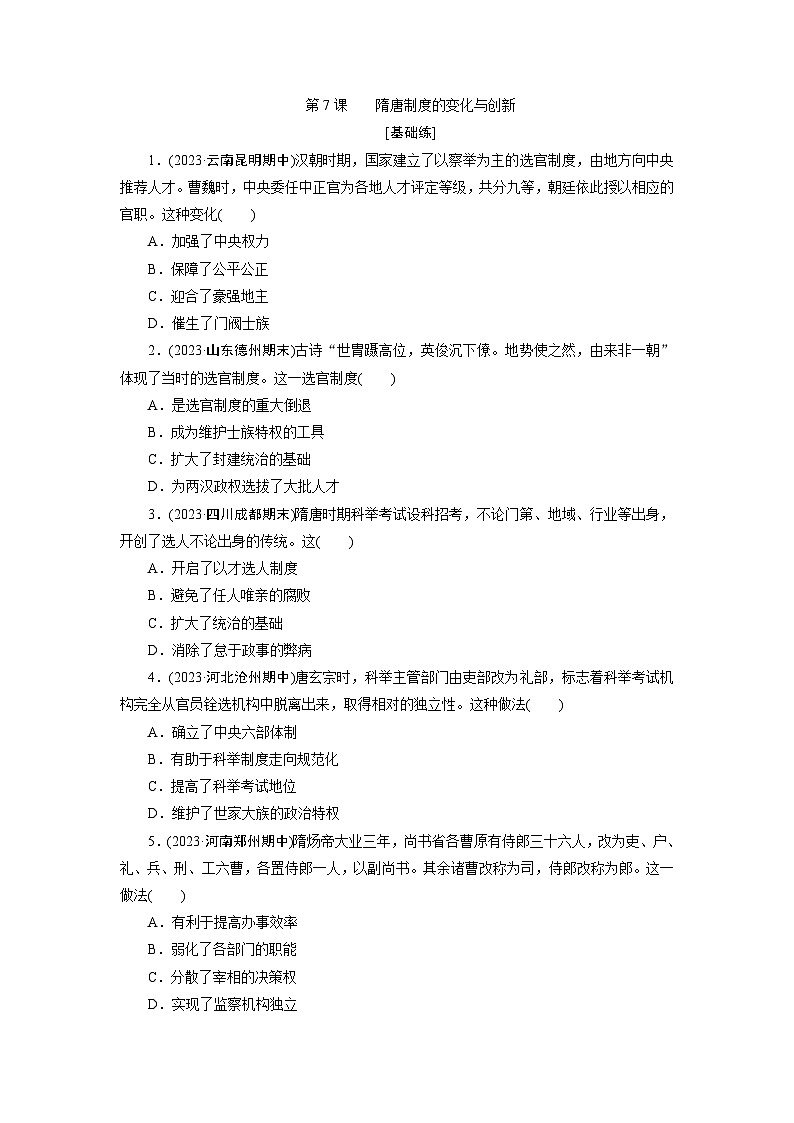 第7课　隋唐制度的变化与创新

[基础练]

1．(2023·云南昆明期中)汉朝时期，国家建立了以察举为主的选官制度，由地方向中央推荐人才。曹魏时，中央委任中正官为各地人才评定等级，共分九等，朝廷依此授以相应的官职。这种变化(　　)

A．加强了中央权力

B．保障了公平公正

C．迎合了豪强地主

D．催生了门阀士族

2．(2023·山东德州期末)古诗“世胄蹑高位，英俊沉下僚。地势使之然，由来非一朝”体现了当时的选官制度。这一选官制度(　　)

A．是选官制度的重大倒退

B．成为维护士族特权的工具

C．扩大了封建统治的基础

D．为两汉政权选拔了大批人才

3．(2023·四川成都期末)隋唐时期科举考试设科招考，不论门第、地域、行业等出身，开创了选人不论出身的传统。这(　　)

A．开启了以才选人制度

B．避免了任人唯亲的腐败

C．扩大了统治的基础

D．消除了怠于政事的弊病

4．(2023·河北沧州期中)唐玄宗时，科举主管部门由吏部改为礼部，标志着科举考试机构完全从官员铨选机构中脱离出来，取得相对的独立性。这种做法(　　)

A．确立了中央六部体制

B．有助于科举制度走向规范化

C．提高了科举考试地位

D．维护了世家大族的政治特权

5．(2023·河南郑州期中)隋炀帝大业三年，尚书省各曹原有侍郎三十六人，改为吏、户、礼、兵、刑、工六曹，各置侍郎一人，以副尚书。其余诸曹改称为司，侍郎改称为郎。这一做法(　　)

A．有利于提高办事效率

B．弱化了各部门的职能

C．分散了宰相的决策权

D．实现了监察机构独立